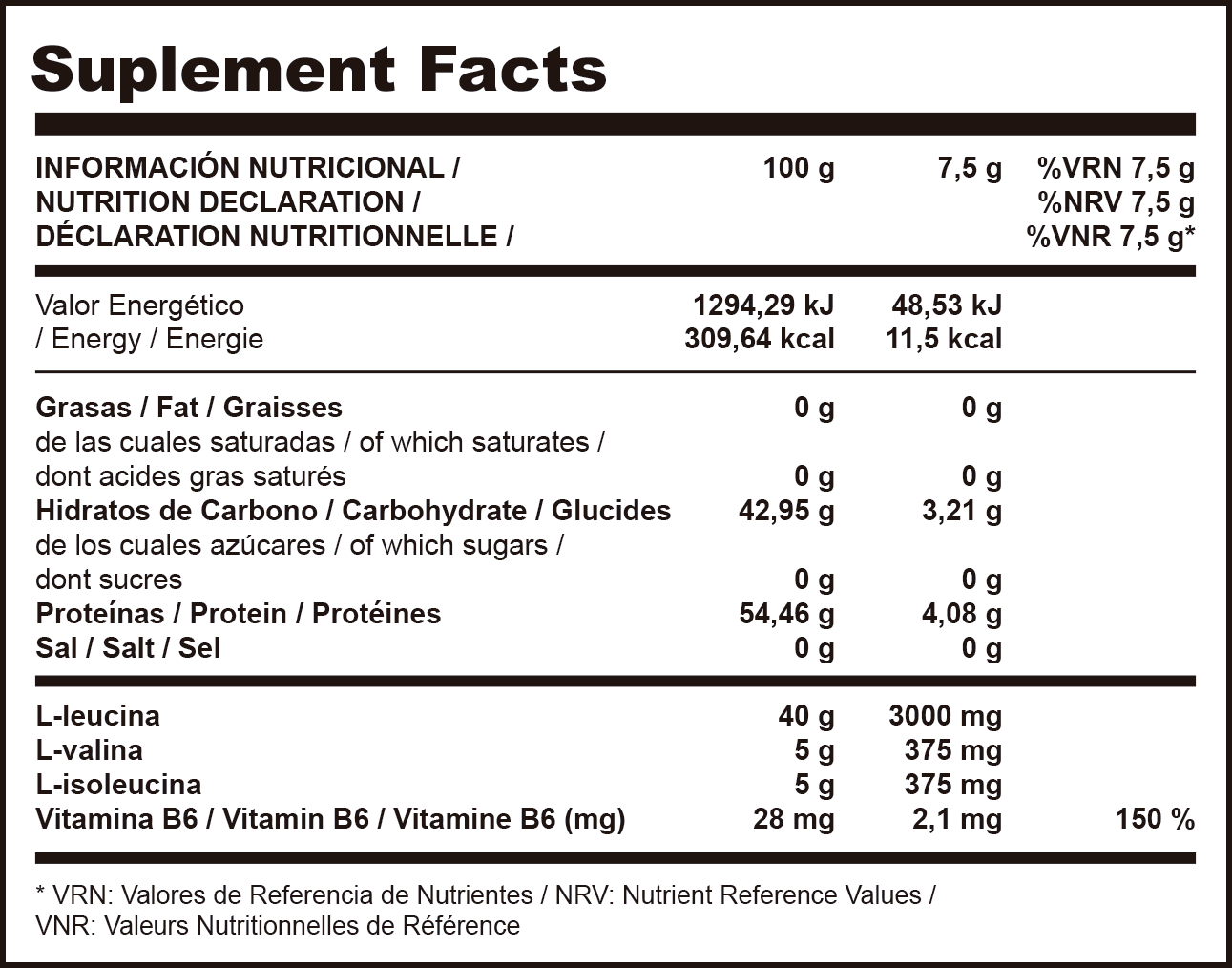 Suplement Facts

| INFORMACIÓN NUTRICIONAL / NUTRITION DECLARATION / DÉCLARATION NUTRITIONNELLE / | 100 g | 7,5 g | %VRN 7,5 g %NRV 7,5 g %VNR 7,5 g* |
|---|---|---|---|
| Valor Energético / Energy / Energie | 1294,29 kJ 309,64 kcal | 48,53 kJ 11,5 kcal | |
| Grasas / Fat / Graisses | 0 g | 0 g | |
| de las cuales saturadas / of which saturates / dont acides gras saturés | 0 g | 0 g | |
| Hidratos de Carbono / Carbohydrate / Glucides | 42,95 g | 3,21 g | |
| de los cuales azúcares / of which sugars / dont sucres | 0 g | 0 g | |
| Proteínas / Protein / Protéines | 54,46 g | 4,08 g | |
| Sal / Salt / Sel | 0 g | 0 g | |
| L-leucina | 40 g | 3000 mg | |
| L-valina | 5 g | 375 mg | |
| L-isoleucina | 5 g | 375 mg | |
| Vitamina B6 / Vitamin B6 / Vitamine B6 (mg) | 28 mg | 2,1 mg | 150 % |

* VRN: Valores de Referencia de Nutrientes / NRV: Nutrient Reference Values / VNR: Valeurs Nutritionnelles de Référence